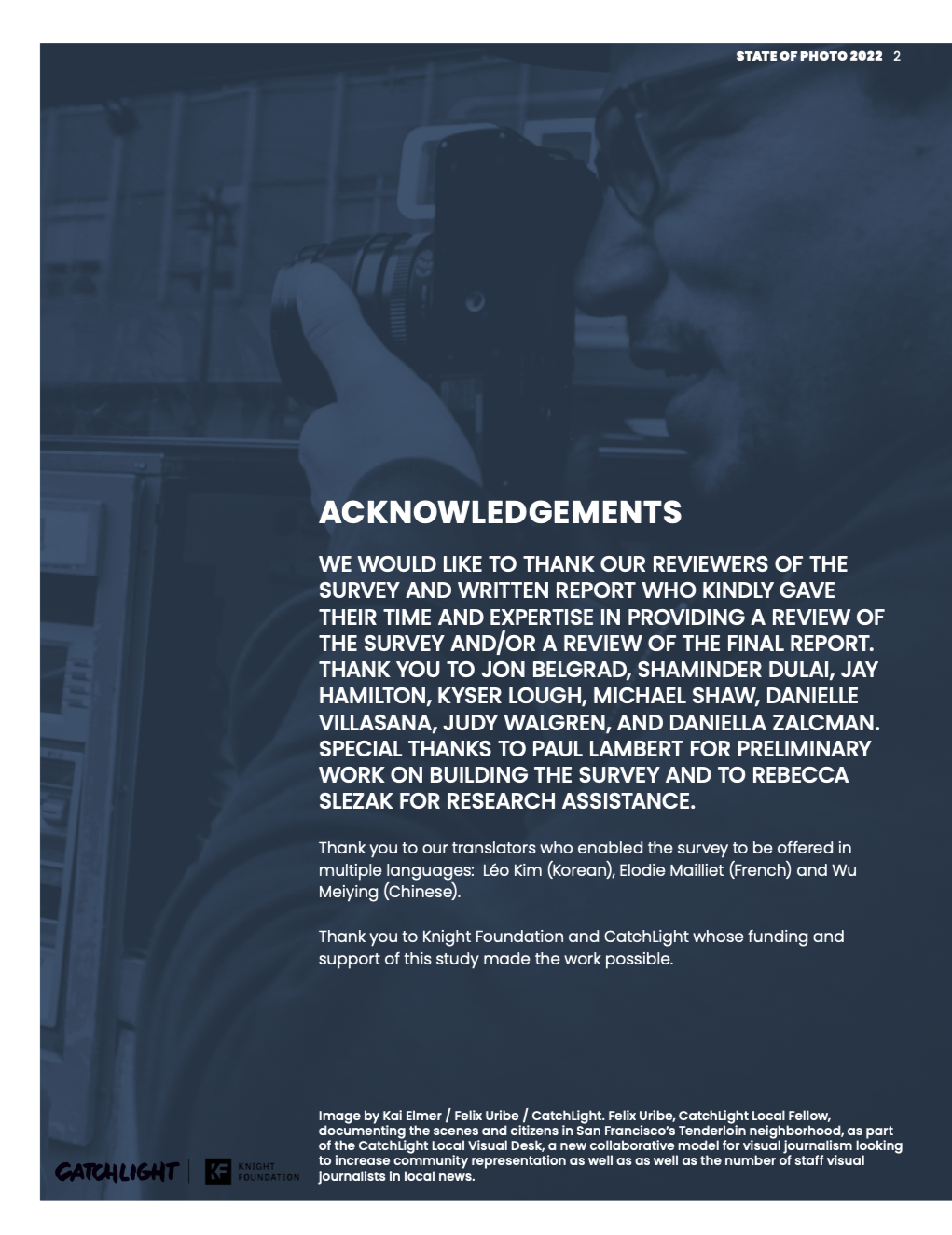 STATE OF PHOTO 2022 2

ACKNOWLEDGEMENTS

WE WOULD LIKE TO THANK OUR REVIEWERS OF THE SURVEY AND WRITTEN REPORT WHO KINDLY GAVE THEIR TIME AND EXPERTISE IN PROVIDING A REVIEW OF THE SURVEY AND/OR A REVIEW OF THE FINAL REPORT. THANK YOU TO JON BELGRAD, SHAMINDER DULAI, JAY HAMILTON, KYSER LOUGH, MICHAEL SHAW, DANIELLE VILLASANA, JUDY WALGREN, AND DANIELLA ZALCMAN. SPECIAL THANKS TO PAUL LAMBERT FOR PRELIMINARY WORK ON BUILDING THE SURVEY AND TO REBECCA SLEZAK FOR RESEARCH ASSISTANCE.

Thank you to our translators who enabled the survey to be offered in multiple languages: Léo Kim (Korean), Elodie Mailliet (French) and Wu Meiying (Chinese).

Thank you to Knight Foundation and CatchLight whose funding and support of this study made the work possible.

Image by Kai Elmer / Felix Uribe / CatchLight. Felix Uribe, CatchLight Local Fellow, documenting the scenes and citizens in San Francisco's Tenderloin neighborhood, as part of the CatchLight Local Visual Desk, a new collaborative model for visual journalism looking to increase community representation as well as as well as the number of staff visual journalists in local news.

CATCHLIGHT KF KNIGHT FOUNDATION